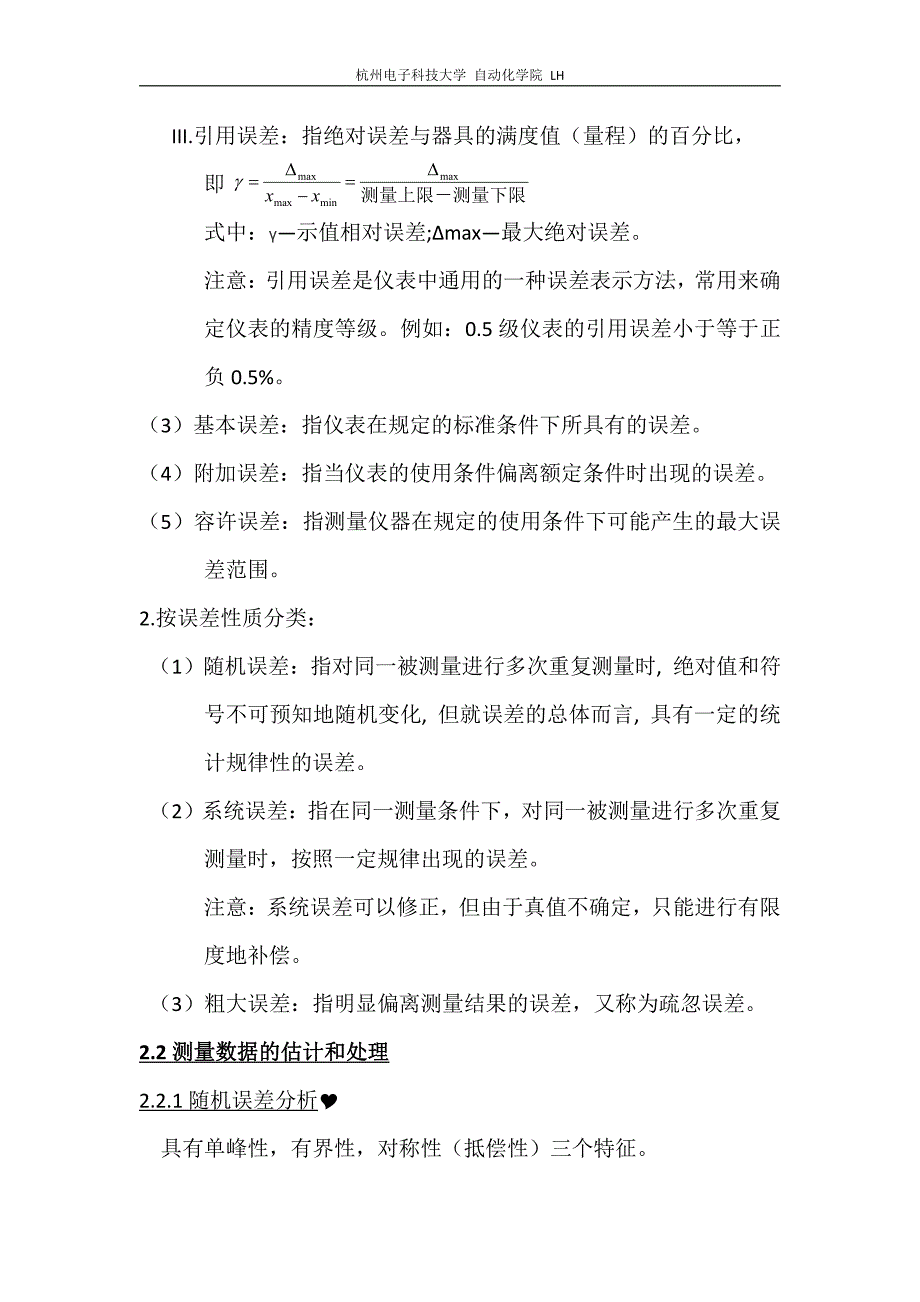 杭州电子科技大学 自动化学院 LH

III.引用误差：指绝对误差与器具的满度值（量程）的百分比，

即 $\gamma = \frac{\Delta_{\max}}{x_{\max} - x_{\min}} = \frac{\Delta_{\max}}{测量上限-测量下限}$

式中：γ—示值相对误差;Δmax—最大绝对误差。

注意：引用误差是仪表中通用的一种误差表示方法，常用来确定仪表的精度等级。例如：0.5 级仪表的引用误差小于等于正负 0.5%。

（3）基本误差：指仪表在规定的标准条件下所具有的误差。

（4）附加误差：指当仪表的使用条件偏离额定条件时出现的误差。

（5）容许误差：指测量仪器在规定的使用条件下可能产生的最大误差范围。

2.按误差性质分类：

（1）随机误差：指对同一被测量进行多次重复测量时, 绝对值和符号不可预知地随机变化, 但就误差的总体而言, 具有一定的统计规律性的误差。

（2）系统误差：指在同一测量条件下，对同一被测量进行多次重复测量时，按照一定规律出现的误差。

注意：系统误差可以修正，但由于真值不确定，只能进行有限度地补偿。

（3）粗大误差：指明显偏离测量结果的误差，又称为疏忽误差。

2.2 测量数据的估计和处理

2.2.1 随机误差分析♥

具有单峰性，有界性，对称性（抵偿性）三个特征。